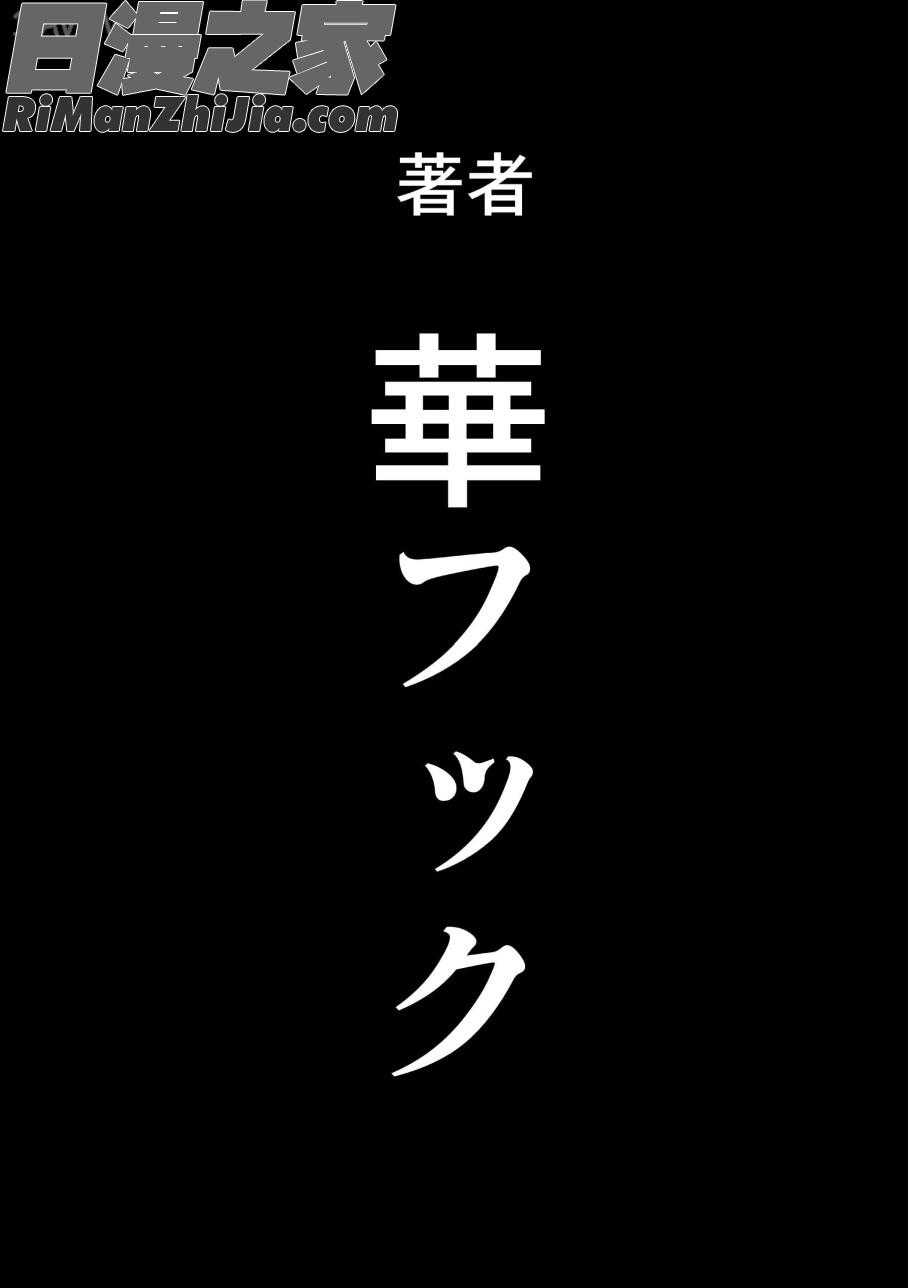 日漫之家
RiManZhiJia.com

著者

華フック